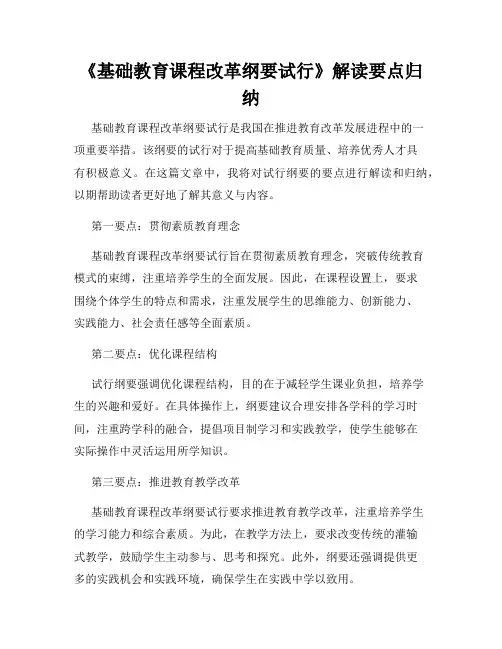 《基础教育课程改革纲要试行》解读要点归纳

基础教育课程改革纲要试行是我国在推进教育改革发展进程中的一项重要举措。该纲要的试行对于提高基础教育质量、培养优秀人才具有积极意义。在这篇文章中，我将对试行纲要的要点进行解读和归纳，以期帮助读者更好地了解其意义与内容。

第一要点：贯彻素质教育理念

基础教育课程改革纲要试行旨在贯彻素质教育理念，突破传统教育模式的束缚，注重培养学生的全面发展。因此，在课程设置上，要求围绕个体学生的特点和需求，注重发展学生的思维能力、创新能力、实践能力、社会责任感等全面素质。

第二要点：优化课程结构

试行纲要强调优化课程结构，目的在于减轻学生课业负担，培养学生的兴趣和爱好。在具体操作上，纲要建议合理安排各学科的学习时间，注重跨学科的融合，提倡项目制学习和实践教学，使学生能够在实际操作中灵活运用所学知识。

第三要点：推进教育教学改革

基础教育课程改革纲要试行要求推进教育教学改革，注重培养学生的学习能力和综合素质。为此，在教学方法上，要求改变传统的灌输式教学，鼓励学生主动参与、思考和探究。此外，纲要还强调提供更多的实践机会和实践环境，确保学生在实践中学以致用。